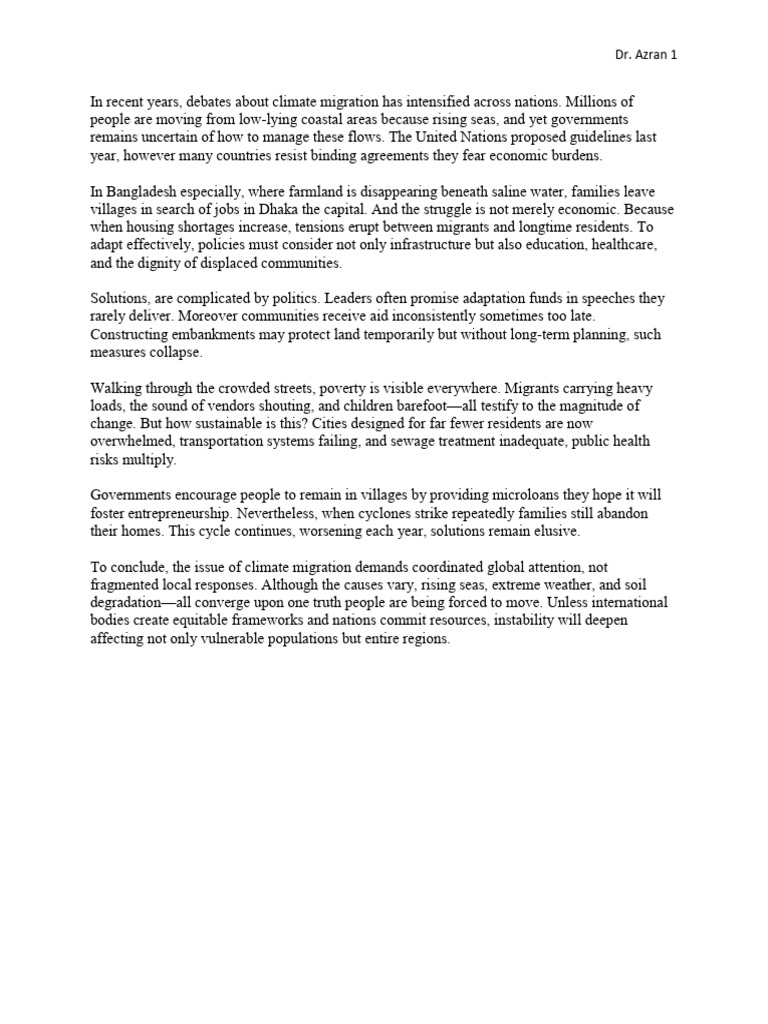 Dr. Azran 1

In recent years, debates about climate migration has intensified across nations. Millions of people are moving from low-lying coastal areas because rising seas, and yet governments remains uncertain of how to manage these flows. The United Nations proposed guidelines last year, however many countries resist binding agreements they fear economic burdens.

In Bangladesh especially, where farmland is disappearing beneath saline water, families leave villages in search of jobs in Dhaka the capital. And the struggle is not merely economic. Because when housing shortages increase, tensions erupt between migrants and longtime residents. To adapt effectively, policies must consider not only infrastructure but also education, healthcare, and the dignity of displaced communities.

Solutions, are complicated by politics. Leaders often promise adaptation funds in speeches they rarely deliver. Moreover communities receive aid inconsistently sometimes too late. Constructing embankments may protect land temporarily but without long-term planning, such measures collapse.

Walking through the crowded streets, poverty is visible everywhere. Migrants carrying heavy loads, the sound of vendors shouting, and children barefoot—all testify to the magnitude of change. But how sustainable is this? Cities designed for far fewer residents are now overwhelmed, transportation systems failing, and sewage treatment inadequate, public health risks multiply.

Governments encourage people to remain in villages by providing microloans they hope it will foster entrepreneurship. Nevertheless, when cyclones strike repeatedly families still abandon their homes. This cycle continues, worsening each year, solutions remain elusive.

To conclude, the issue of climate migration demands coordinated global attention, not fragmented local responses. Although the causes vary, rising seas, extreme weather, and soil degradation—all converge upon one truth people are being forced to move. Unless international bodies create equitable frameworks and nations commit resources, instability will deepen affecting not only vulnerable populations but entire regions.